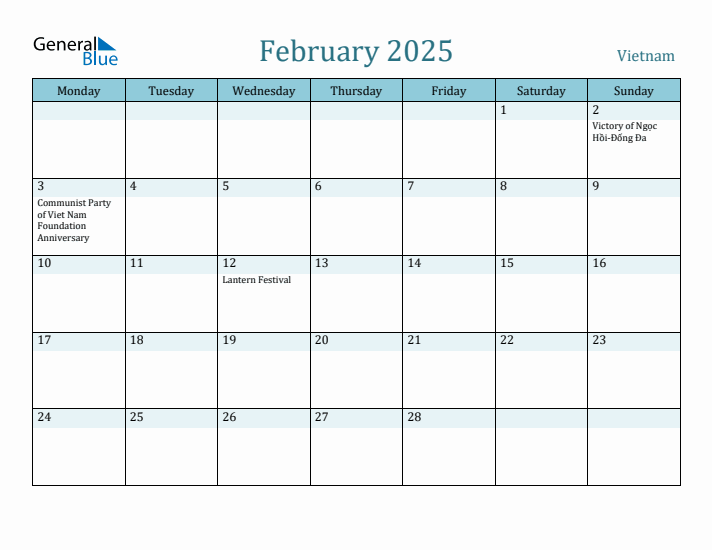 General Blue

February 2025

Vietnam

| Monday | Tuesday | Wednesday | Thursday | Friday | Saturday | Sunday |
|---|---|---|---|---|---|---|
| | | | | | 1 | 2 Victory of Ngọc Hồi-Đống Đa |
| 3 Communist Party of Viet Nam Foundation Anniversary | 4 | 5 | 6 | 7 | 8 | 9 |
| 10 | 11 | 12 Lantern Festival | 13 | 14 | 15 | 16 |
| 17 | 18 | 19 | 20 | 21 | 22 | 23 |
| 24 | 25 | 26 | 27 | 28 | | |